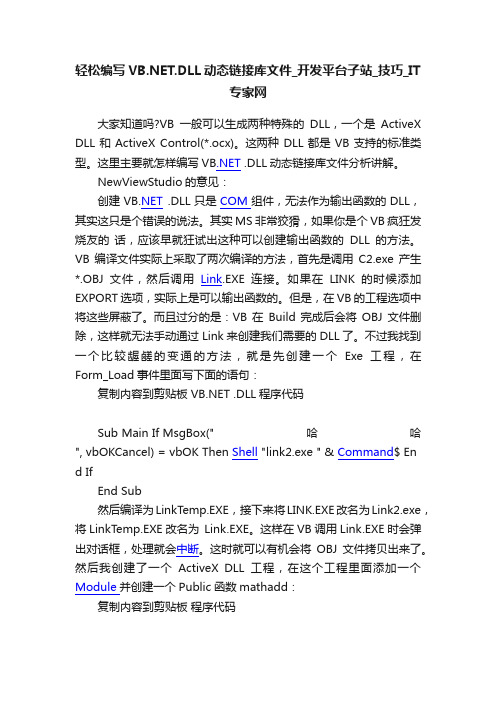 轻松编写VB.NET.DLL动态链接库文件_开发平台子站_技巧_IT专家网

大家知道吗?VB 一般可以生成两种特殊的 DLL，一个是 ActiveX DLL 和 ActiveX Control(*.ocx)。这两种 DLL 都是 VB 支持的标准类型。这里主要就怎样编写 VB.NET .DLL 动态链接库文件分析讲解。

NewViewStudio 的意见：

创建 VB.NET .DLL 只是 COM 组件，无法作为输出函数的 DLL，其实这只是个错误的说法。其实 MS 非常狡猾，如果你是个 VB 疯狂发烧友的 话，应该早就狂试出这种可以创建输出函数的 DLL 的方法。VB 编译文件实际上采取了两次编译的方法，首先是调用 C2.exe 产生 *.OBJ 文件，然后调用 Link.EXE 连接。如果在 LINK 的时候添加 EXPORT 选项，实际上是可以输出函数的。但是，在 VB 的工程选项中将这些屏蔽了。而且过分的是：VB 在 Build 完成后会将 OBJ 文件删除，这样就无法手动通过 Link 来创建我们需要的 DLL 了。不过我找到一个比较龌龊的变通的方法，就是先创建一个 Exe 工程，在 Form_Load 事件里面写下面的语句：

复制内容到剪贴板 VB.NET .DLL 程序代码

Sub Main If MsgBox(" 哈 哈 ", vbOKCancel) = vbOK Then Shell "link2.exe " & Command$ End If

End Sub

然后编译为 LinkTemp.EXE，接下来将 LINK.EXE 改名为 Link2.exe，将 LinkTemp.EXE 改名为 Link.EXE。这样在 VB 调用 Link.EXE 时会弹出对话框，处理就会中断。这时就可以有机会将 OBJ 文件拷贝出来了。然后我创建了一个 ActiveX DLL 工程，在这个工程里面添加一个 Module 并创建一个 Public 函数 mathadd：

复制内容到剪贴板 程序代码